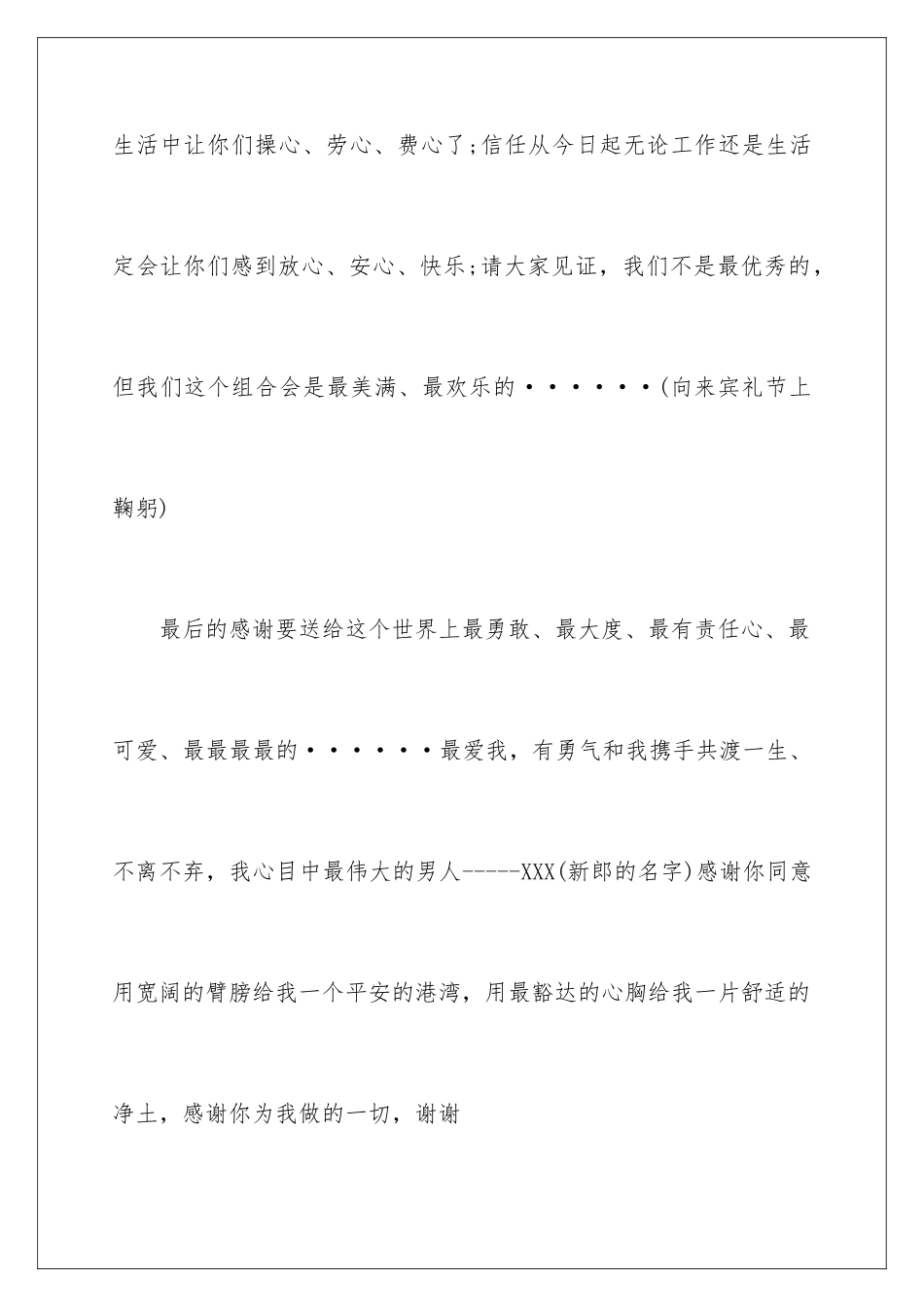 生活中让你们操心、劳心、费心了;信任从今日起无论工作还是生活定会让你们感到放心、安心、快乐;请大家见证，我们不是最优秀的，但我们这个组合会是最美满、最欢乐的······(向来宾礼节上鞠躬)

最后的感谢要送给这个世界上最勇敢、最大度、最有责任心、最可爱、最最最最的······最爱我，有勇气和我携手共渡一生、不离不弃，我心目中最伟大的男人-----XXX(新郎的名字)感谢你同意用宽阔的臂膀给我一个平安的港湾，用最豁达的心胸给我一片舒适的净土，感谢你为我做的一切，谢谢